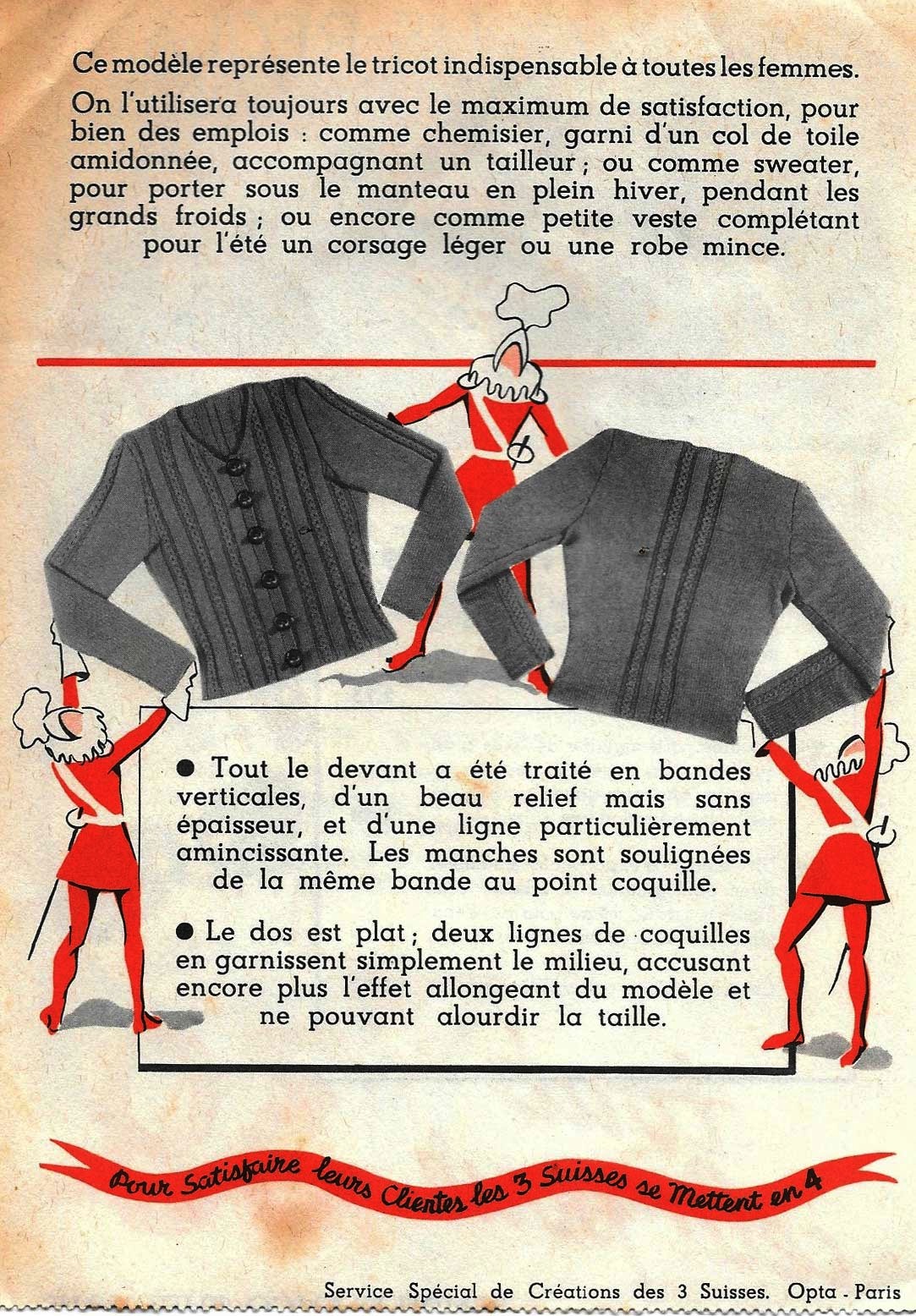 Ce modèle représente le tricot indispensable à toutes les femmes.

On l'utilisera toujours avec le maximum de satisfaction, pour bien des emplois : comme chemisier, garni d'un col de toile amidonnée, accompagnant un tailleur ; ou comme sweater, pour porter sous le manteau en plein hiver, pendant les grands froids ; ou encore comme petite veste complétant pour l'été un corsage léger ou une robe mince.

● Tout le devant a été traité en bandes verticales, d'un beau relief mais sans épaisseur, et d'une ligne particulièrement amincissante. Les manches sont soulignées de la même bande au point coquille.

● Le dos est plat ; deux lignes de coquilles en garnissent simplement le milieu, accusant encore plus l'effet allongeant du modèle et ne pouvant alourdir la taille.

Pour Satisfaire leurs Clientes les 3 Suisses se Mettent en 4

Service Spécial de Créations des 3 Suisses. Opta - Paris